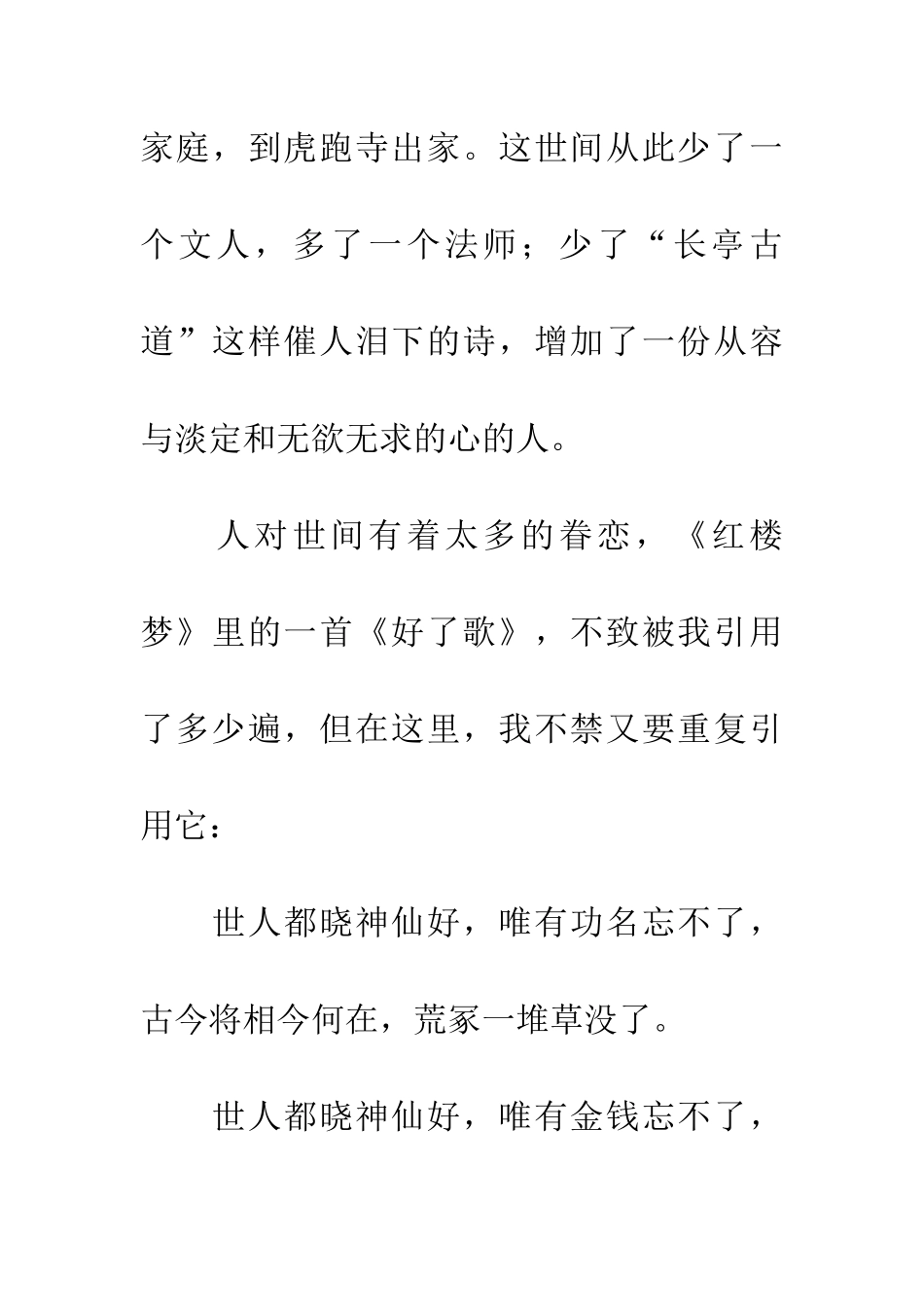 家庭，到虎跑寺出家。这世间从此少了一个文人，多了一个法师；少了“长亭古道”这样催人泪下的诗，增加了一份从容与淡定和无欲无求的心的人。

人对世间有着太多的眷恋，《红楼梦》里的一首《好了歌》，不致被我引用了多少遍，但在这里，我不禁又要重复引用它：

世人都晓神仙好，唯有功名忘不了，古今将相今何在，荒冢一堆草没了。

世人都晓神仙好，唯有金钱忘不了，